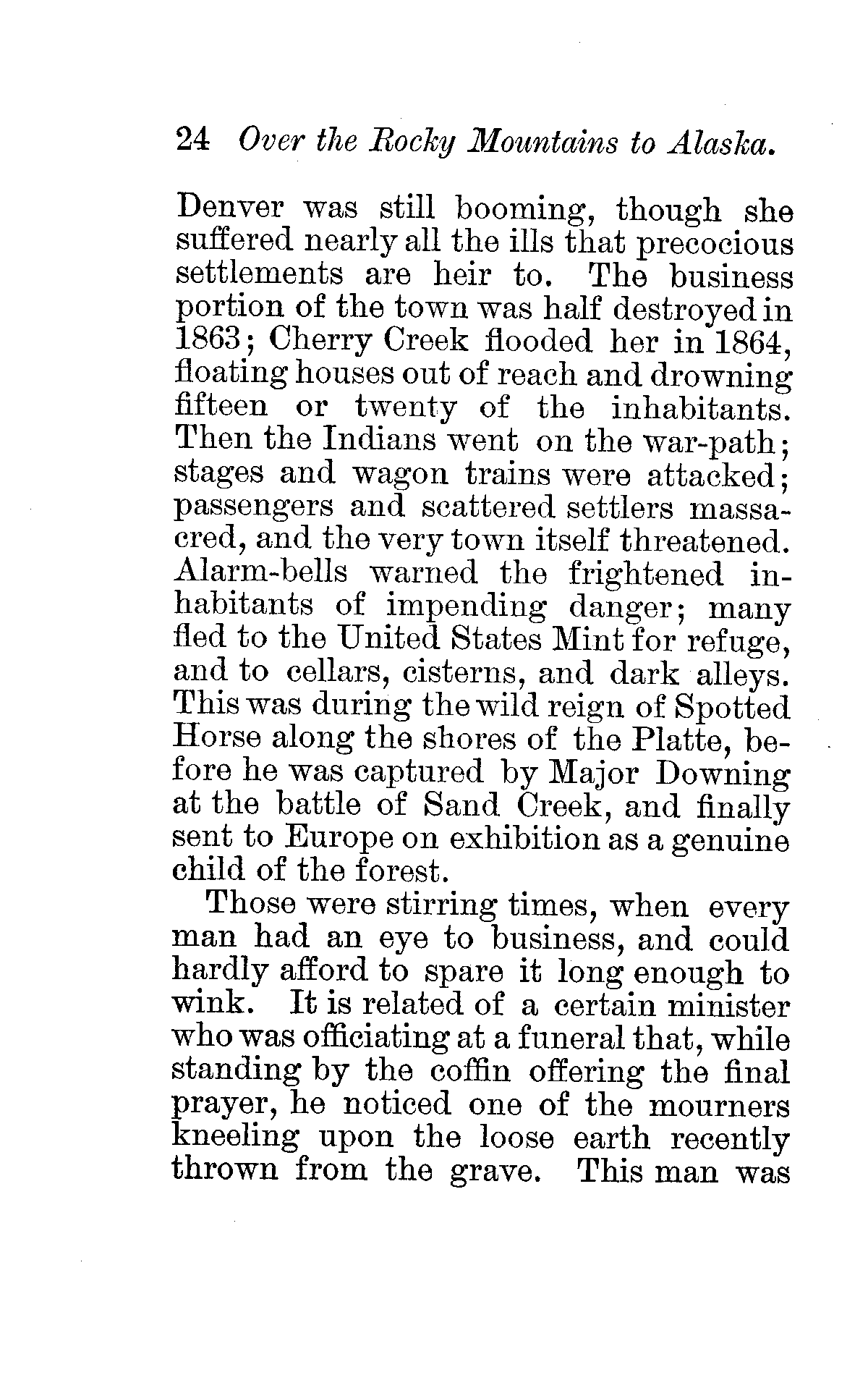 24 Over the Rocky Mountains to Alaska.

Denver was still booming, though she suffered nearly all the ills that precocious settlements are heir to. The business portion of the town was half destroyed in 1863; Cherry Creek flooded her in 1864, floating houses out of reach and drowning fifteen or twenty of the inhabitants. Then the Indians went on the war-path; stages and wagon trains were attacked; passengers and scattered settlers massacred, and the very town itself threatened. Alarm-bells warned the frightened inhabitants of impending danger; many fled to the United States Mint for refuge, and to cellars, cisterns, and dark alleys. This was during the wild reign of Spotted Horse along the shores of the Platte, before he was captured by Major Downing at the battle of Sand Creek, and finally sent to Europe on exhibition as a genuine child of the forest.

Those were stirring times, when every man had an eye to business, and could hardly afford to spare it long enough to wink. It is related of a certain minister who was officiating at a funeral that, while standing by the coffin offering the final prayer, he noticed one of the mourners kneeling upon the loose earth recently thrown from the grave. This man was